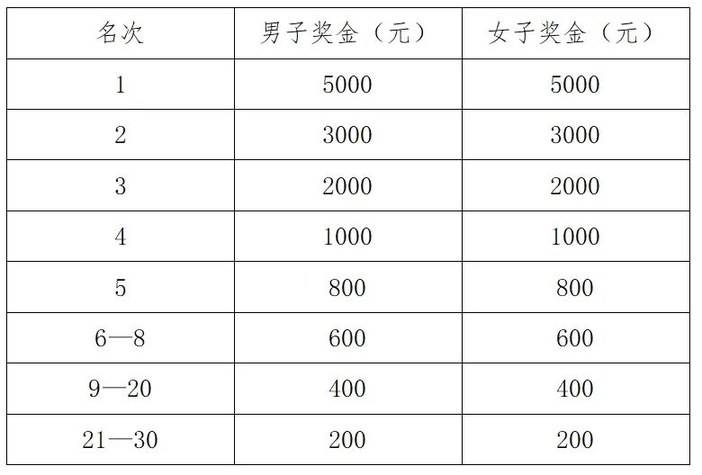 | 名次 | 男子奖金（元） | 女子奖金（元） |
|---|---|---|
| 1 | 5000 | 5000 |
| 2 | 3000 | 3000 |
| 3 | 2000 | 2000 |
| 4 | 1000 | 1000 |
| 5 | 800 | 800 |
| 6—8 | 600 | 600 |
| 9—20 | 400 | 400 |
| 21—30 | 200 | 200 |